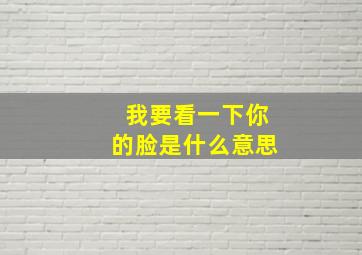 我要看一下你的脸是什么意思